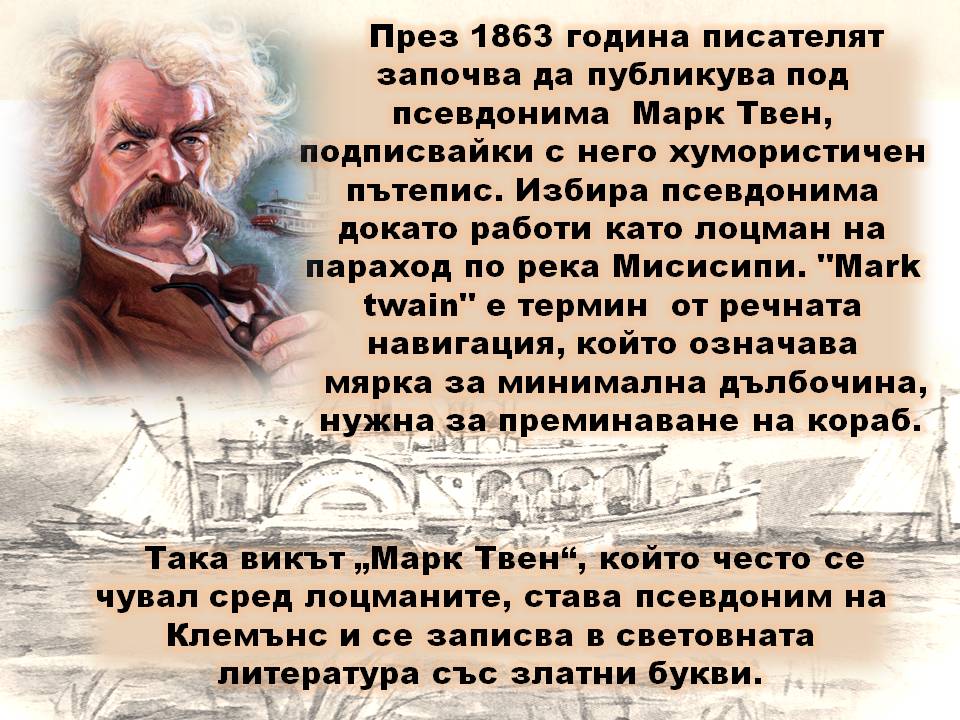 През 1863 година писателят започва да публикува под псевдонима Марк Твен, подписвайки с него хумористичен пътепис. Избира псевдонима докато работи като лоцман на параход по река Мисисипи. "Mark twain" е термин от речната навигация, който означава мярка за минимална дълбочина, нужна за преминаване на кораб.

Така викът „Марк Твен“, който често се чувал сред лоцманите, става псевдоним на Клемънс и се записва в световната литература със златни букви.